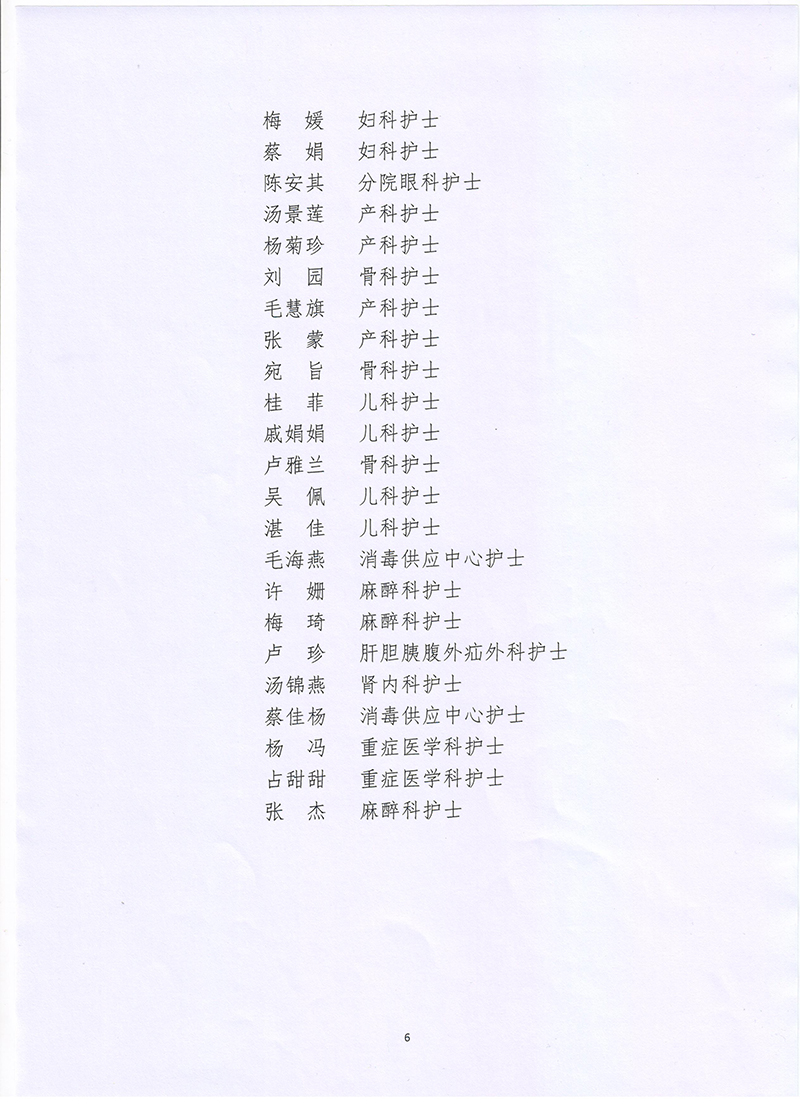 梅 媛 妇科护士
蔡 娟 妇科护士
陈安其 分院眼科护士
汤景莲 产科护士
杨菊珍 产科护士
刘 园 骨科护士
毛慧旗 产科护士
张 蒙 产科护士
宛 旨 骨科护士
桂 菲 儿科护士
戚娟娟 儿科护士
卢雅兰 骨科护士
吴 佩 儿科护士
湛 佳 儿科护士
毛海燕 消毒供应中心护士
许 姗 麻醉科护士
梅 琦 麻醉科护士
卢 珍 肝胆胰腹外疝外科护士
汤锦燕 肾内科护士
蔡佳杨 消毒供应中心护士
杨 冯 重症医学科护士
占甜甜 重症医学科护士
张 杰 麻醉科护士

6